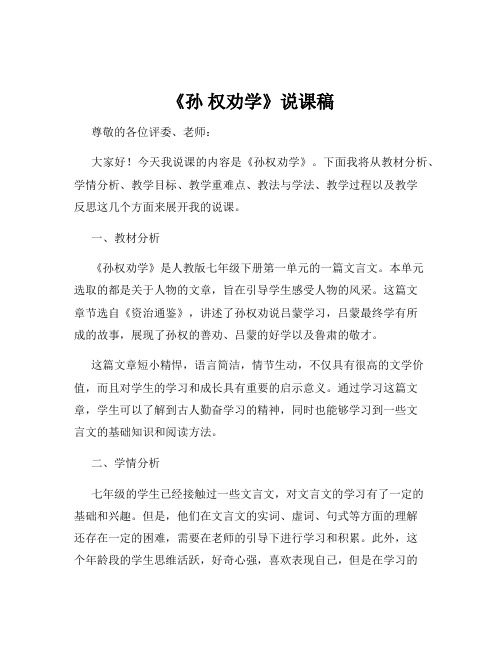 《孙 权劝学》说课稿

尊敬的各位评委、老师：

大家好！今天我说课的内容是《孙权劝学》。下面我将从教材分析、学情分析、教学目标、教学重难点、教法与学法、教学过程以及教学反思这几个方面来展开我的说课。

一、教材分析

《孙权劝学》是人教版七年级下册第一单元的一篇文言文。本单元选取的都是关于人物的文章，旨在引导学生感受人物的风采。这篇文章节选自《资治通鉴》，讲述了孙权劝说吕蒙学习，吕蒙最终学有所成的故事，展现了孙权的善劝、吕蒙的好学以及鲁肃的敬才。

这篇文章短小精悍，语言简洁，情节生动，不仅具有很高的文学价值，而且对学生的学习和成长具有重要的启示意义。通过学习这篇文章，学生可以了解到古人勤奋学习的精神，同时也能够学习到一些文言文的基础知识和阅读方法。

二、学情分析

七年级的学生已经接触过一些文言文，对文言文的学习有了一定的基础和兴趣。但是，他们在文言文的实词、虚词、句式等方面的理解还存在一定的困难，需要在老师的引导下进行学习和积累。此外，这个年龄段的学生思维活跃，好奇心强，喜欢表现自己，但是在学习的